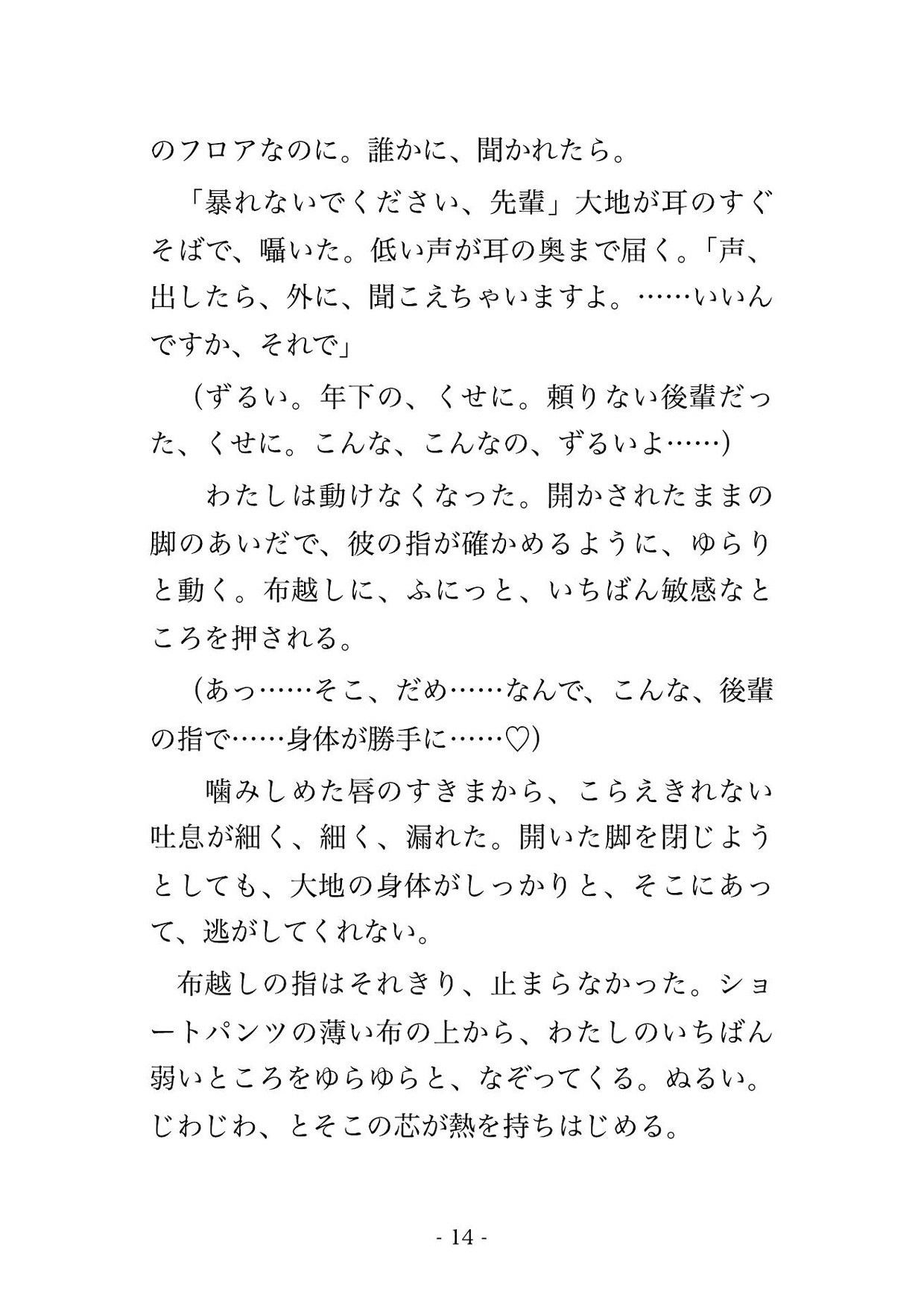 のフロアなのに。誰かに、聞かれたら。

「暴れないでください、先輩」大地が耳のすぐそばで、囁いた。低い声が耳の奥まで届く。「声、出したら、外に、聞こえちゃいますよ。……いいんですか、それで」

（ずるい。年下の、くせに。頼りない後輩だった、くせに。こんな、こんなの、ずるいよ……）

わたしは動けなくなった。開かされたままの脚のあいだで、彼の指が確かめるように、ゆらりと動く。布越しに、ふにっと、いちばん敏感なところを押される。

（あっ……そこ、だめ……なんで、こんな、後輩の指で……身体が勝手に……♡）

噛みしめた唇のすきまから、こらえきれない吐息が細く、細く、漏れた。開いた脚を閉じようとしても、大地の身体がしっかりと、そこにあって、逃がしてくれない。

布越しの指はそれきり、止まらなかった。ショートパンツの薄い布の上から、わたしのいちばん弱いところをゆらゆらと、なぞってくる。ぬるい。じわじわ、とそこの芯が熱を持ちはじめる。

- 14 -